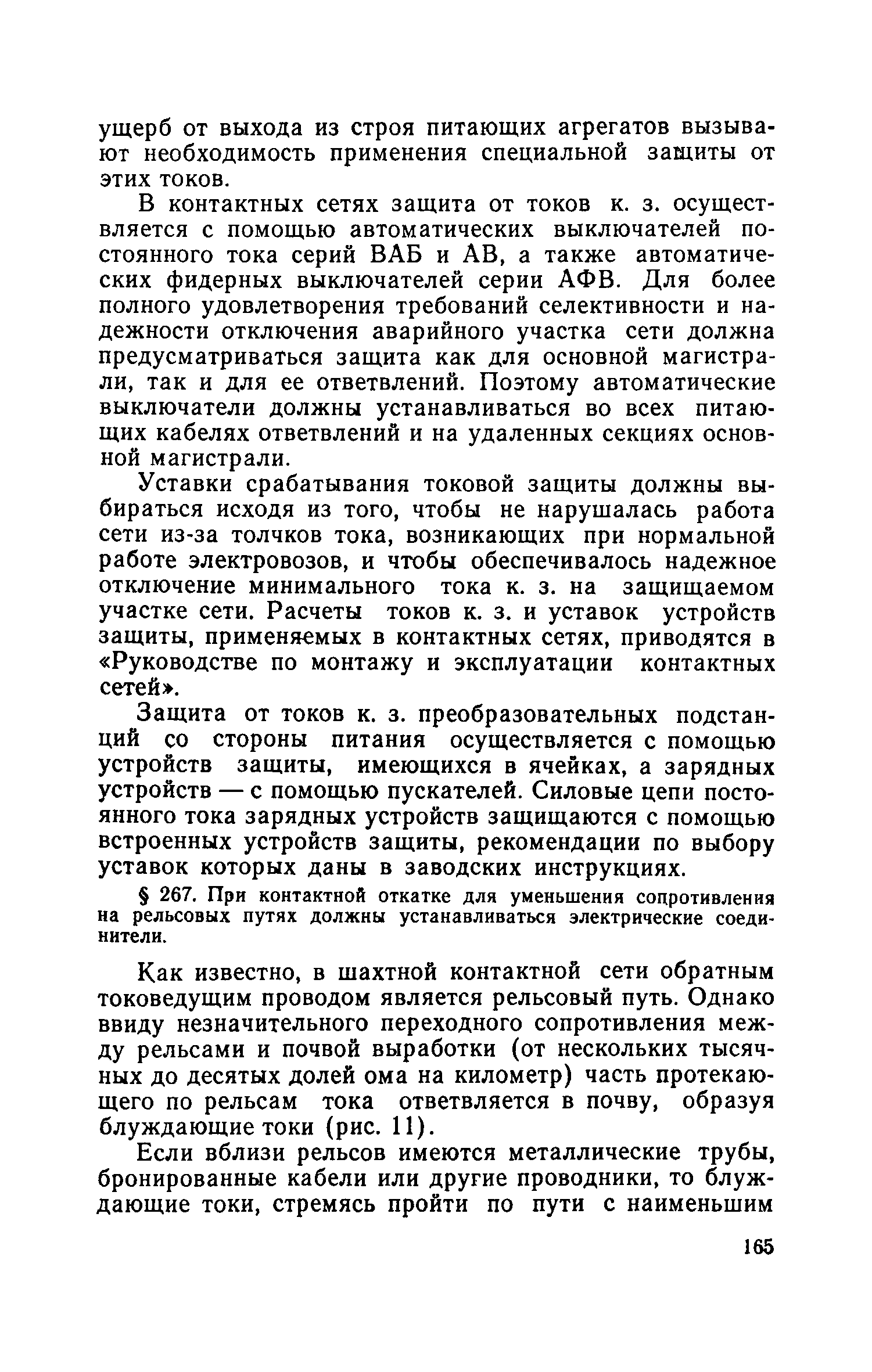 ущерб от выхода из строя питающих агрегатов вызывают необходимость применения специальной защиты от этих токов.

В контактных сетях защита от токов к. з. осуществляется с помощью автоматических выключателей постоянного тока серий ВАБ и АВ, а также автоматических фидерных выключателей серии АФВ. Для более полного удовлетворения требований селективности и надежности отключения аварийного участка сети должна предусматриваться защита как для основной магистрали, так и для ее ответвлений. Поэтому автоматические выключатели должны устанавливаться во всех питающих кабелях ответвлений и на удаленных секциях основной магистрали.

Уставки срабатывания токовой защиты должны выбираться исходя из того, чтобы не нарушалась работа сети из-за толчков тока, возникающих при нормальной работе электровозов, и чтобы обеспечивалось надежное отключение минимального тока к. з. на защищаемом участке сети. Расчеты токов к. з. и уставок устройств защиты, применяемых в контактных сетях, приводятся в «Руководстве по монтажу и эксплуатации контактных сетей».

Защита от токов к. з. преобразовательных подстанций со стороны питания осуществляется с помощью устройств защиты, имеющихся в ячейках, а зарядных устройств — с помощью пускателей. Силовые цепи постоянного тока зарядных устройств защищаются с помощью встроенных устройств защиты, рекомендации по выбору уставок которых даны в заводских инструкциях.

§ 267. При контактной откатке для уменьшения сопротивления на рельсовых путях должны устанавливаться электрические соединители.

Как известно, в шахтной контактной сети обратным токоведущим проводом является рельсовый путь. Однако ввиду незначительного переходного сопротивления между рельсами и почвой выработки (от нескольких тысячных до десятых долей ома на километр) часть протекающего по рельсам тока ответвляется в почву, образуя блуждающие токи (рис. 11).

Если вблизи рельсов имеются металлические трубы, бронированные кабели или другие проводники, то блуждающие токи, стремясь пройти по пути с наименьшим

165